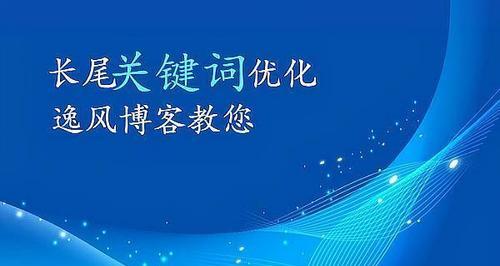 长尾关键词优化
逸风博客教您